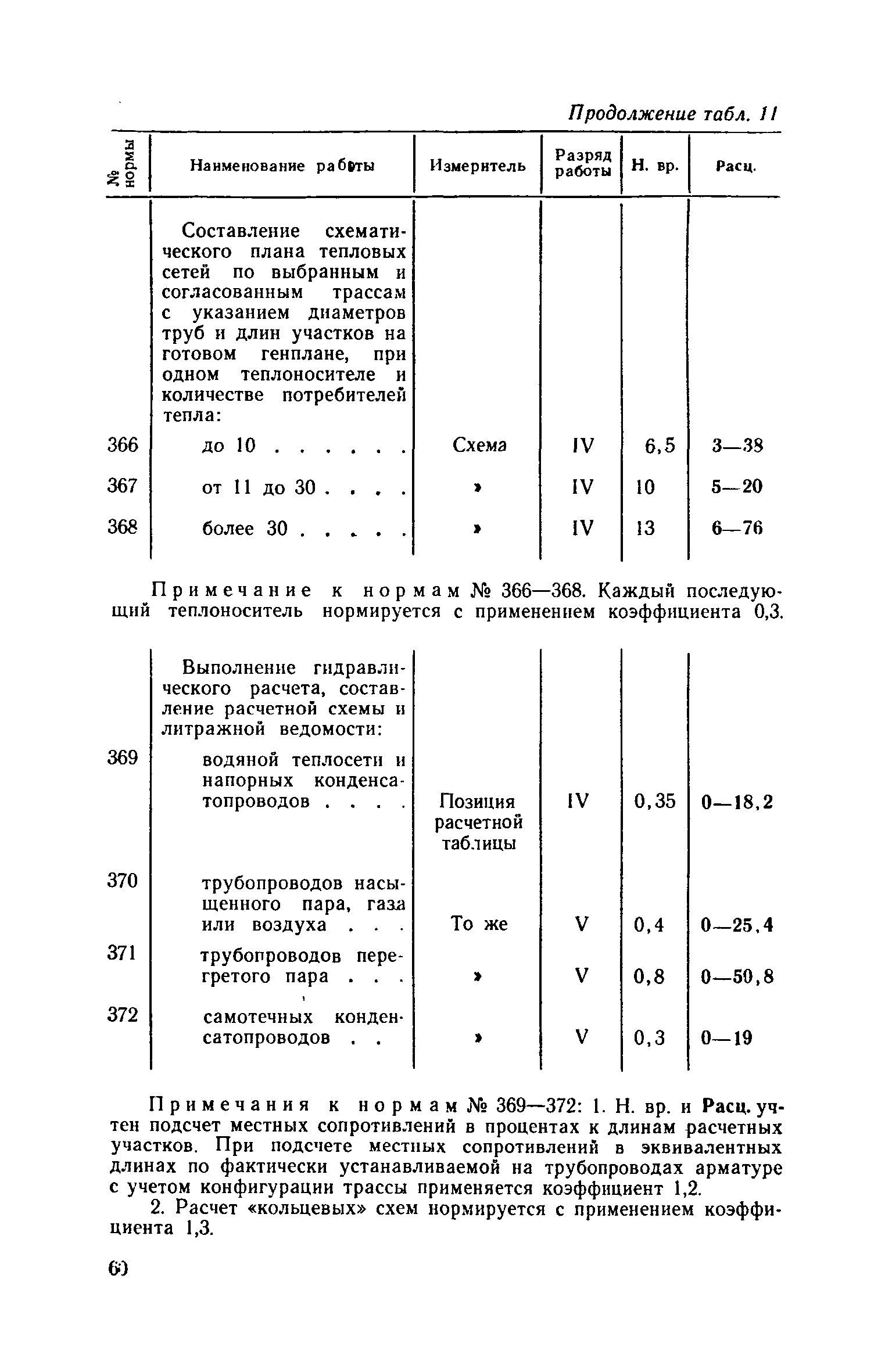 Продолжение табл. 11

| № нормы | Наименование работы | Измеритель | Разряд работы | Н. вр. | Расц. |
|---|---|---|---|---|---|
| | Составление схематического плана тепловых сетей по выбранным и согласованным трассам с указанием диаметров труб и длин участков на готовом генплане, при одном теплоносителе и количестве потребителей тепла: | | | | |
| 366 | до 10 . . . . . . | Схема | IV | 6,5 | 3—38 |
| 367 | от 11 до 30 . . . . | » | IV | 10 | 5—20 |
| 368 | более 30 . . . . . | » | IV | 13 | 6—76 |

Примечание к нормам № 366—368. Каждый последующий теплоноситель нормируется с применением коэффициента 0,3.

| | | | | | |
|---|---|---|---|---|---|
| | Выполнение гидравлического расчета, составление расчетной схемы и литражной ведомости: | | | | |
| 369 | водяной теплосети и напорных конденсатопроводов . . . . | Позиция расчетной таблицы | IV | 0,35 | 0—18,2 |
| 370 | трубопроводов насыщенного пара, газа или воздуха . . . | То же | V | 0,4 | 0—25,4 |
| 371 | трубопроводов перегретого пара . . . | » | V | 0,8 | 0—50,8 |
| 372 | самотечных конденсатопроводов . . | » | V | 0,3 | 0—19 |

Примечания к нормам № 369—372: 1. Н. вр. и Расц. учтен подсчет местных сопротивлений в процентах к длинам расчетных участков. При подсчете местных сопротивлений в эквивалентных длинах по фактически устанавливаемой на трубопроводах арматуре с учетом конфигурации трассы применяется коэффициент 1,2.

2. Расчет «кольцевых» схем нормируется с применением коэффициента 1,3.

60